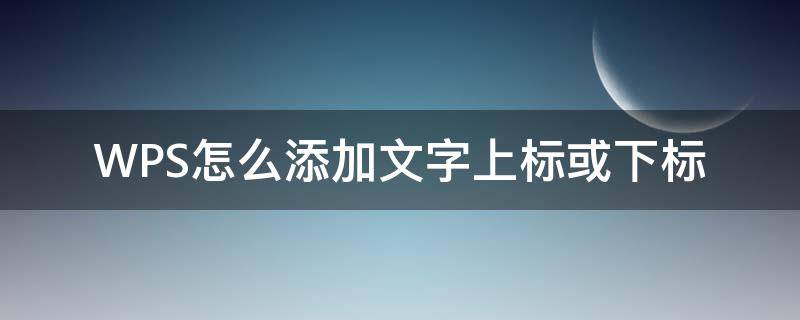 WPS怎么添加文字上标或下标